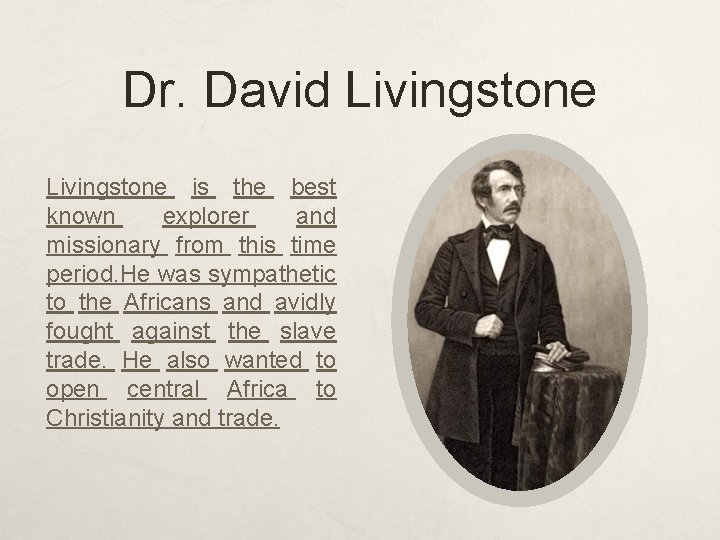 Dr. David Livingstone

Livingstone is the best known explorer and missionary from this time period.He was sympathetic to the Africans and avidly fought against the slave trade. He also wanted to open central Africa to Christianity and trade.